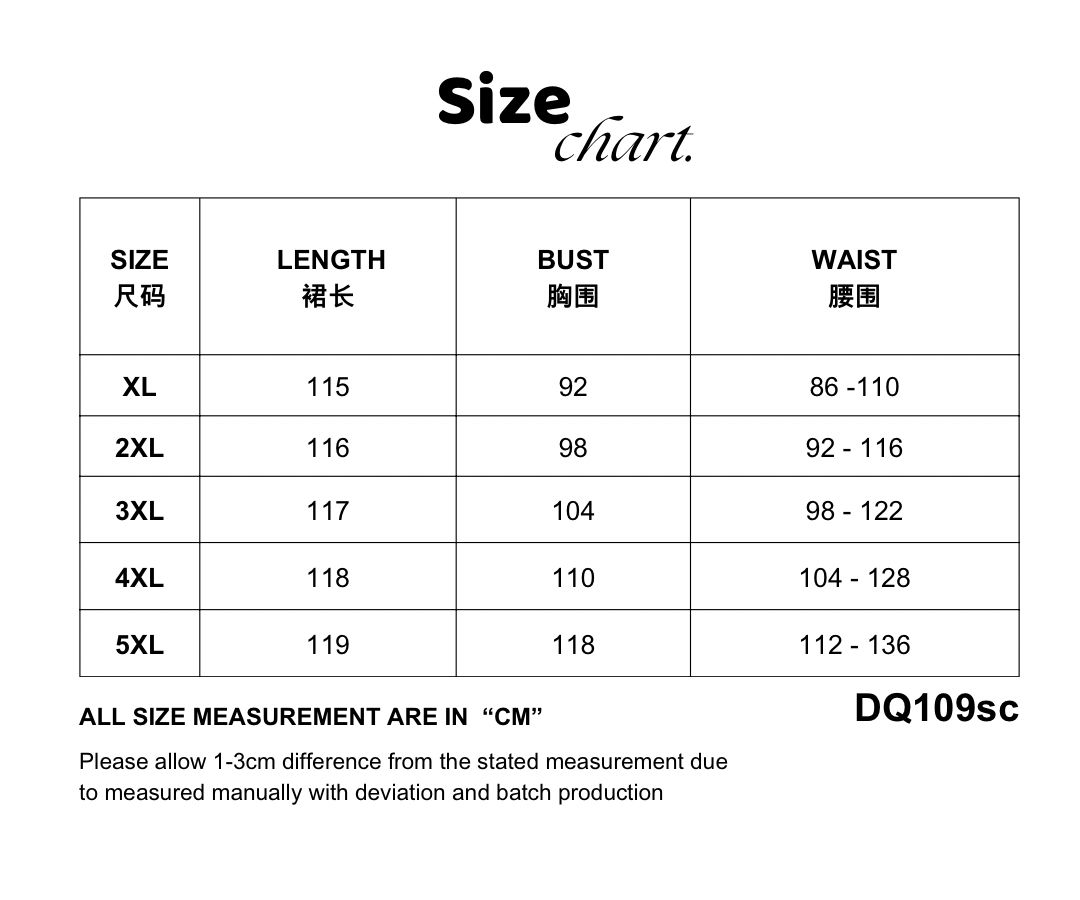 Size chart.

| SIZE 尺码 | LENGTH 裙长 | BUST 胸围 | WAIST 腰围 |
|---|---|---|---|
| XL | 115 | 92 | 86 -110 |
| 2XL | 116 | 98 | 92 - 116 |
| 3XL | 117 | 104 | 98 - 122 |
| 4XL | 118 | 110 | 104 - 128 |
| 5XL | 119 | 118 | 112 - 136 |

ALL SIZE MEASUREMENT ARE IN "CM"

DQ109sc

Please allow 1-3cm difference from the stated measurement due to measured manually with deviation and batch production